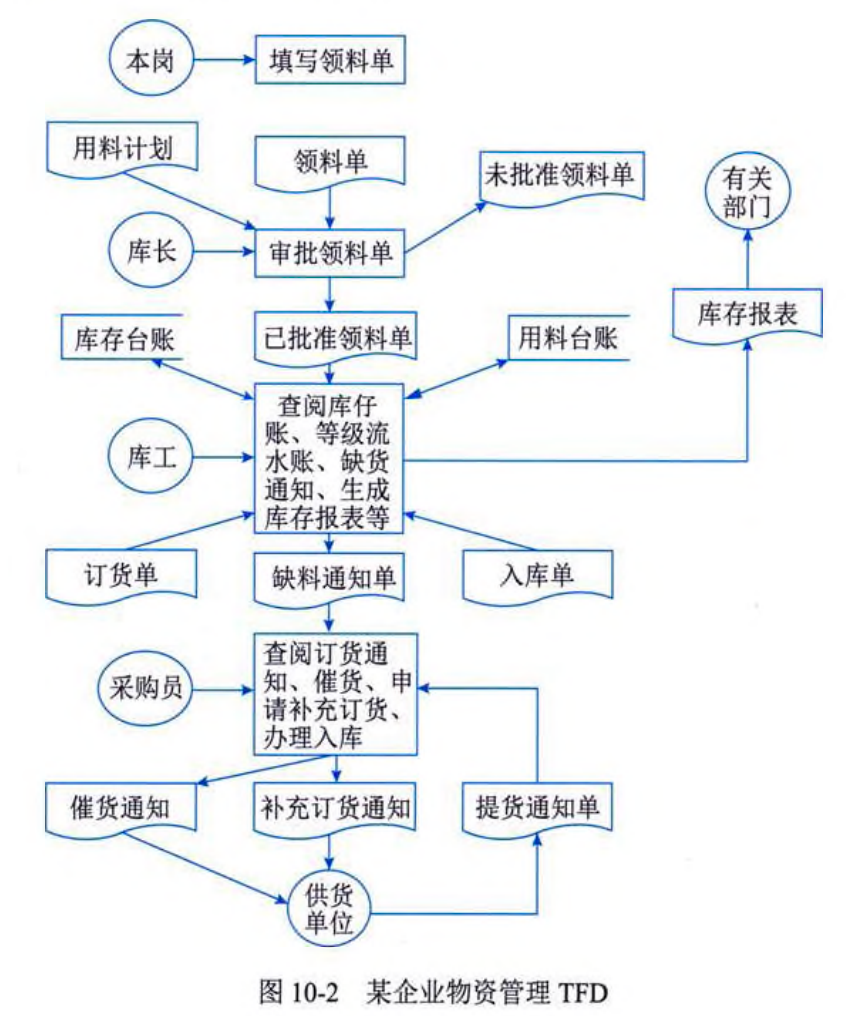 本岗

填写领料单

用料计划

领料单

未批准领料单

有关部门

库长

审批领料单

库存报表

库存台账

已批准领料单

用料台账

库工

查阅库仔账、等级流水账、缺货通知、生成库存报表等

订货单

缺料通知单

入库单

采购员

查阅订货通知、催货、申请补充订货、办理入库

催货通知

补充订货通知

提货通知单

供货单位

图 10-2 某企业物资管理 TFD